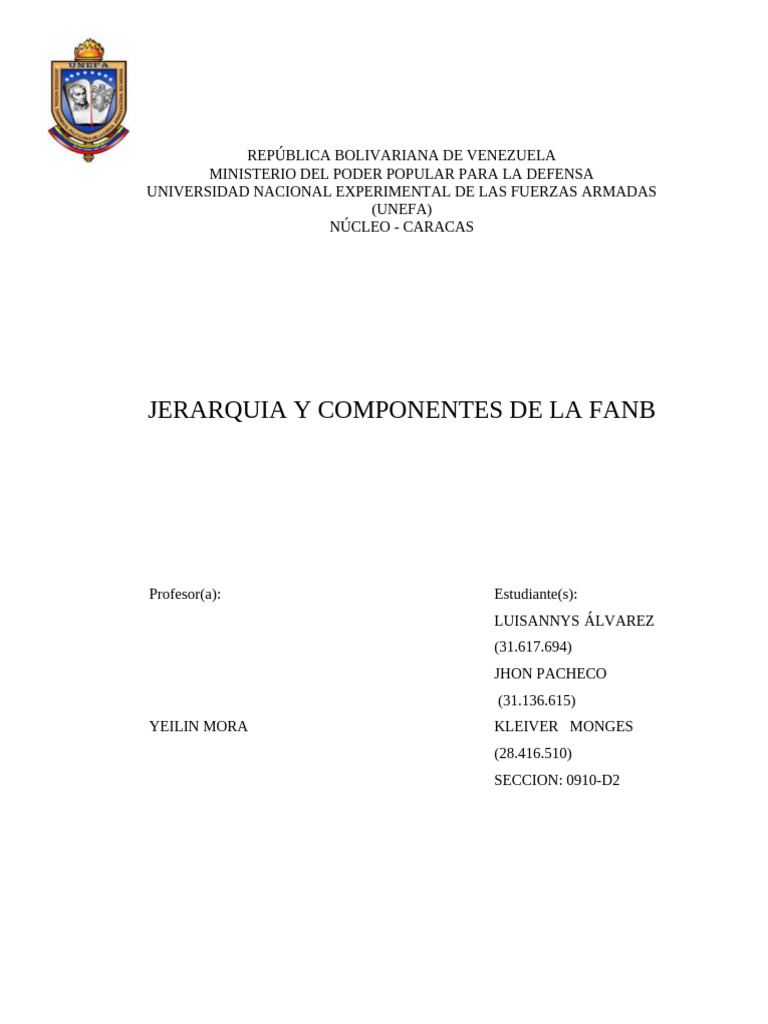 UNEFA

REPÚBLICA BOLIVARIANA DE VENEZUELA
MINISTERIO DEL PODER POPULAR PARA LA DEFENSA
UNIVERSIDAD NACIONAL EXPERIMENTAL DE LAS FUERZAS ARMADAS
(UNEFA)
NÚCLEO - CARACAS

JERARQUIA Y COMPONENTES DE LA FANB

Profesor(a):

YEILIN MORA

Estudiante(s):
LUISANNYS ÁLVAREZ
(31.617.694)
JHON PACHECO
(31.136.615)
KLEIVER MONGES
(28.416.510)
SECCION: 0910-D2